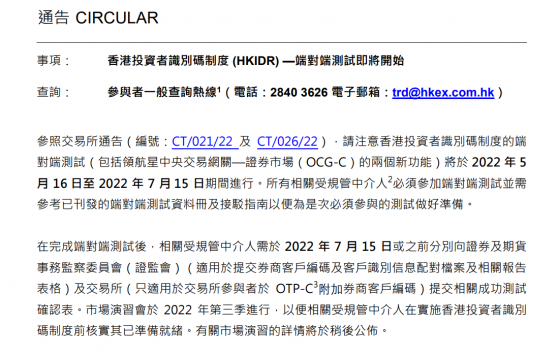 通告 CIRCULAR

事項： 香港投資者識別碼制度 (HKIDR) —端對端測試即將開始

查詢： 參與者一般查詢熱線$^1$（電話：2840 3626 電子郵箱：trd@hkex.com.hk）

參照交易所通告（編號：CT/021/22 及 CT/026/22），請注意香港投資者識別碼制度的端對端測試（包括領航星中央交易網關—證券市場（OCG-C）的兩個新功能）將於 2022 年 5 月 16 日至 2022 年 7 月 15 日期間進行。所有相關受規管中介人$^2$必須參加端對端測試並需參考已刊發的端對端測試資料冊及接駁指南以便為是次必須參與的測試做好準備。

在完成端對端測試後，相關受規管中介人需於 2022 年 7 月 15 日或之前分別向證券及期貨事務監察委員會（證監會）（適用於提交券商客戶編碼及客戶識別信息配對檔案及相關報告表格）及交易所（只適用於交易所參與者於 OTP-C$^3$附加券商客戶編碼）提交相關成功測試確認表。市場演習會於 2022 年第三季進行，以便相關受規管中介人在實施香港投資者識別碼制度前核實其已準備就緒。有關市場演習的詳情將於稍後公佈。